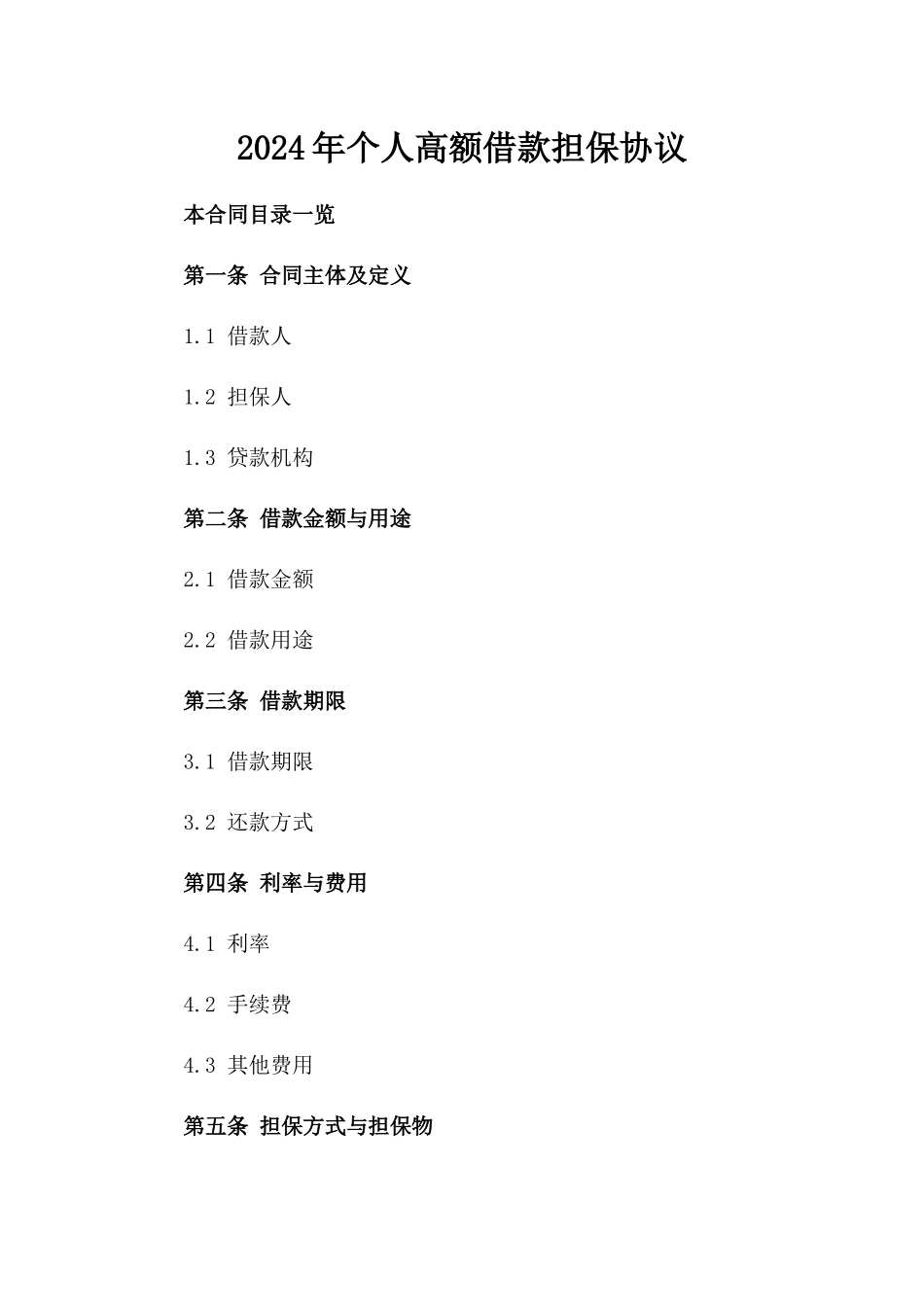 2024年个人高额借款担保协议

本合同目录一览

第一条 合同主体及定义

1.1 借款人

1.2 担保人

1.3 贷款机构

第二条 借款金额与用途

2.1 借款金额

2.2 借款用途

第三条 借款期限

3.1 借款期限

3.2 还款方式

第四条 利率与费用

4.1 利率

4.2 手续费

4.3 其他费用

第五条 担保方式与担保物